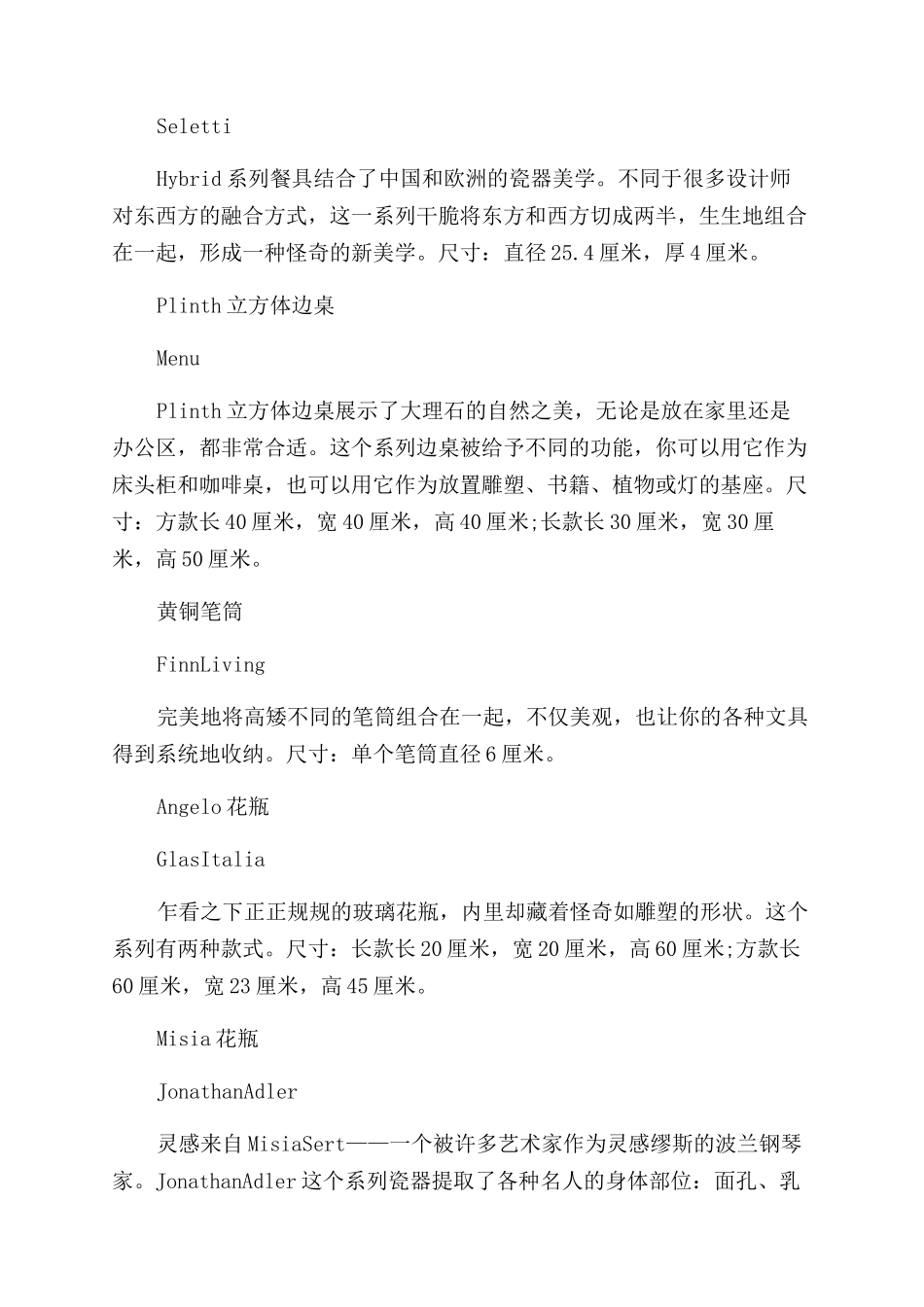 Seletti

Hybrid系列餐具结合了中国和欧洲的瓷器美学。不同于很多设计师对东西方的融合方式，这一系列干脆将东方和西方切成两半，生生地组合在一起，形成一种怪奇的新美学。尺寸：直径25.4厘米，厚4厘米。

Plinth立方体边桌

Menu

Plinth立方体边桌展示了大理石的自然之美，无论是放在家里还是办公区，都非常合适。这个系列边桌被给予不同的功能，你可以用它作为床头柜和咖啡桌，也可以用它作为放置雕塑、书籍、植物或灯的基座。尺寸：方款长40厘米，宽40厘米，高40厘米;长款长30厘米，宽30厘米，高50厘米。

黄铜笔筒

FinnLiving

完美地将高矮不同的笔筒组合在一起，不仅美观，也让你的各种文具得到系统地收纳。尺寸：单个笔筒直径6厘米。

Angelo花瓶

GlasItalia

乍看之下正正规规的玻璃花瓶，内里却藏着怪奇如雕塑的形状。这个系列有两种款式。尺寸：长款长20厘米，宽20厘米，高60厘米;方款长60厘米，宽23厘米，高45厘米。

Misia花瓶

JonathanAdler

灵感来自MisiaSert——一个被许多艺术家作为灵感缪斯的波兰钢琴家。JonathanAdler这个系列瓷器提取了各种名人的身体部位：面孔、乳